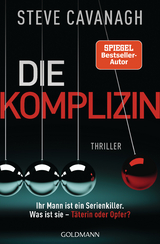 STEVE CAVANAGH

SPIEGEL Bestseller-Autor

DIE KOMPLIZIN

THRILLER

Ihr Mann ist ein Serienkiller. Was ist sie – Täterin oder Opfer?

GOLDMANN